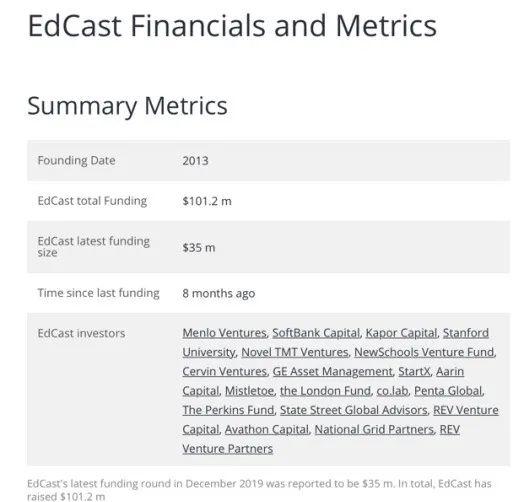 EdCast Financials and Metrics

Summary Metrics

| | |
|---|---|
| Founding Date | 2013 |
| EdCast total Funding | \$101.2 m |
| EdCast latest funding size | \$35 m |
| Time since last funding | 8 months ago |
| EdCast investors | Menlo Ventures, SoftBank Capital, Kapor Capital, Stanford University, Novel TMT Ventures, NewSchools Venture Fund, Cervin Ventures, GE Asset Management, StartX, Aarin Capital, Mistletoe, the London Fund, co.lab, Penta Global, The Perkins Fund, State Street Global Advisors, REV Venture Capital, Avathon Capital, National Grid Partners, REV Venture Partners |

EdCast's latest funding round in December 2019 was reported to be \$35 m. In total, EdCast has raised \$101.2 m